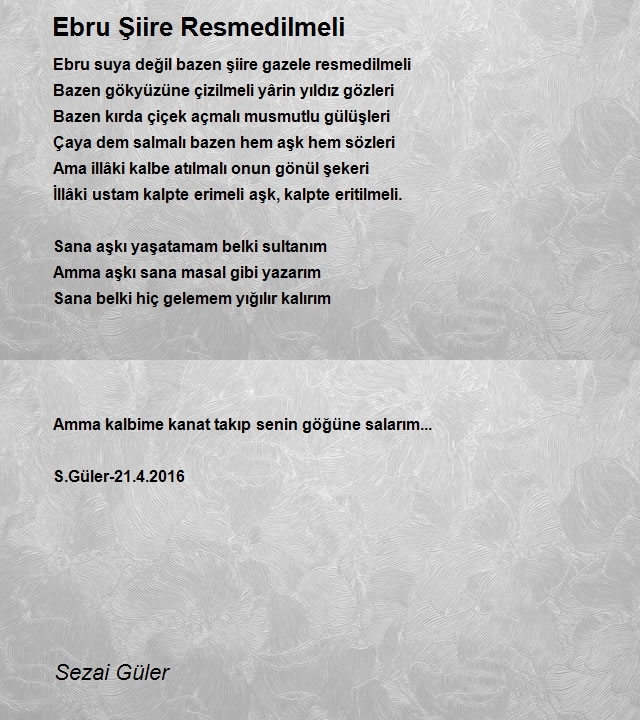 Ebru Şiire Resmedilmeli

Ebru suya değil bazen şiire gazele resmedilmeli
Bazen gökyüzüne çizilmeli yârin yıldız gözleri
Bazen kırda çiçek açmalı musmutlu gülüşleri
Çaya dem salmalı bazen hem aşk hem sözleri
Ama illâki kalbe atılmalı onun gönül şekeri
İllâki ustam kalpte erimeli aşk, kalpte eritilmeli.

Sana aşkı yaşatamam belki sultanım
Amma aşkı sana masal gibi yazarım
Sana belki hiç gelemem yığılır kalırım

Amma kalbime kanat takıp senin göğüne salarım...

S.Güler-21.4.2016

Sezai Güler